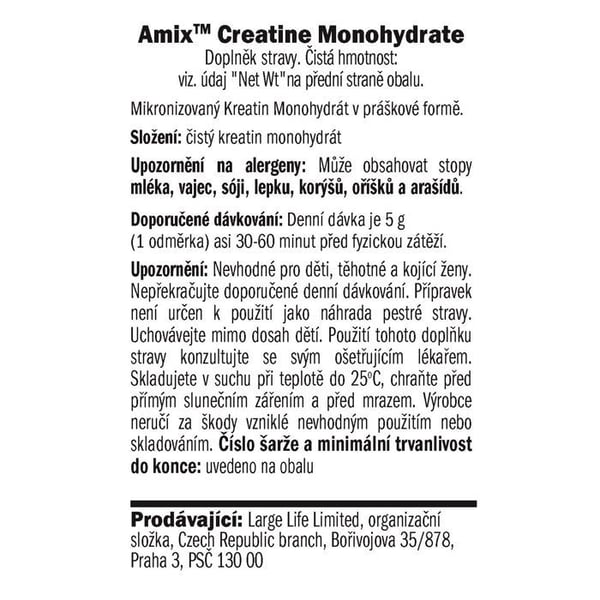 Amix™ Creatine Monohydrate
Doplněk stravy. Čistá hmotnost: viz. údaj "Net Wt"na přední straně obalu.

Mikronizovaný Kreatin Monohydrát v práškové formě.

Složení: čistý kreatin monohydrát

Upozornění na alergeny: Může obsahovat stopy mléka, vajec, sóji, lepku, korýšů, oříšků a arašídů.

Doporučené dávkování: Denní dávka je 5 g (1 odměrka) asi 30-60 minut před fyzickou zátěží.

Upozornění: Nevhodné pro děti, těhotné a kojící ženy. Nepřekračujte doporučené denní dávkování. Přípravek není určen k použití jako náhrada pestré stravy. Uchovávejte mimo dosah dětí. Použití tohoto doplňku stravy konzultujte se svým ošetřujícím lékařem. Skladujete v suchu při teplotě do 25°C, chraňte před přímým slunečním zářením a před mrazem. Výrobce neručí za škody vzniklé nevhodným použitím nebo skladováním. Číslo šarže a minimální trvanlivost do konce: uvedeno na obalu

Prodávající: Large Life Limited, organizační složka, Czech Republic branch, Bořivojova 35/878, Praha 3, PSČ 130 00